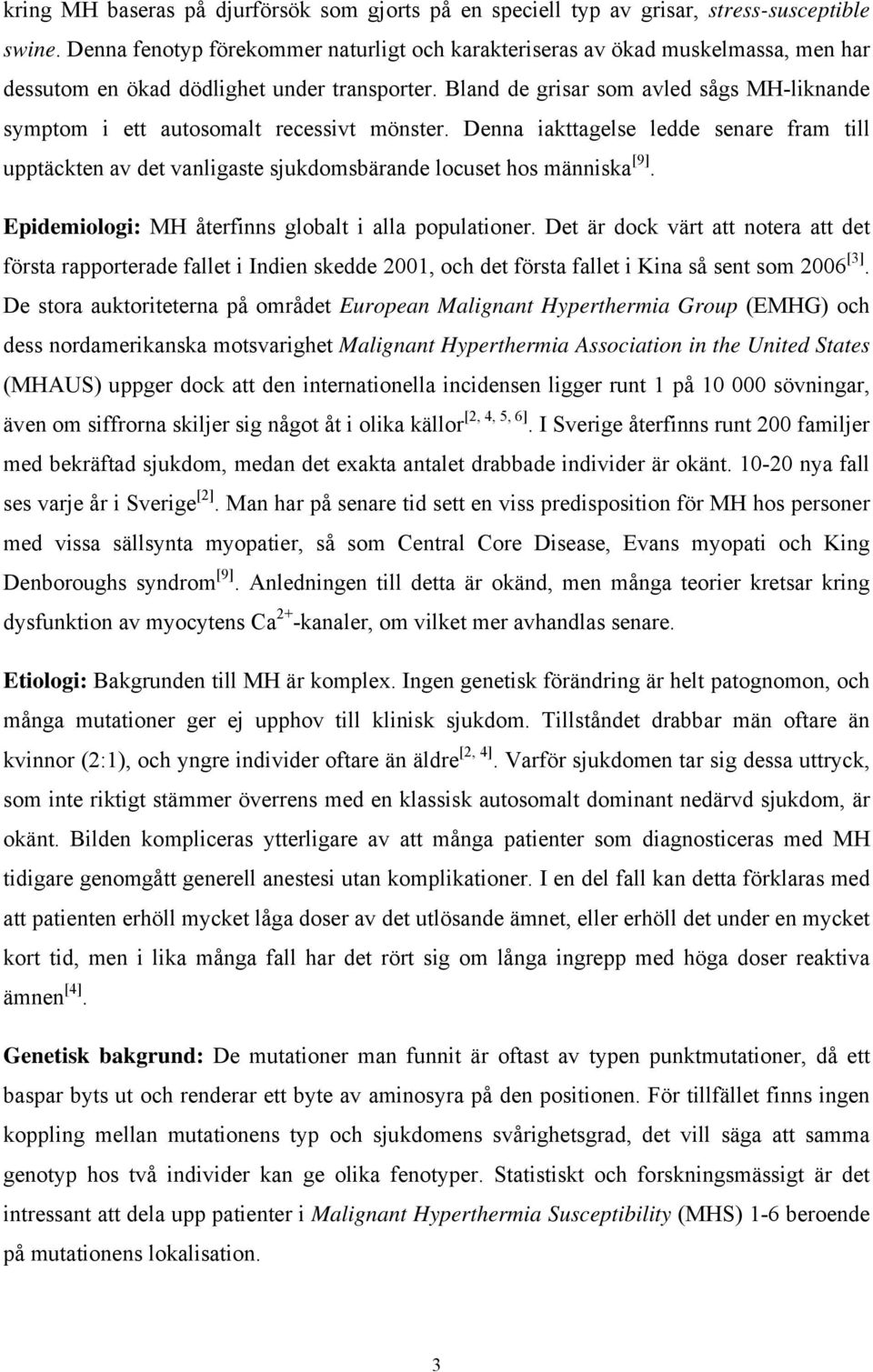 kring MH baseras på djurförsök som gjorts på en speciell typ av grisar, stress-susceptible swine. Denna fenotyp förekommer naturligt och karakteriseras av ökad muskelmassa, men har dessutom en ökad dödlighet under transporter. Bland de grisar som avled sågs MH-liknande symptom i ett autosomalt recessivt mönster. Denna iakttagelse ledde senare fram till upptäckten av det vanligaste sjukdomsbärande locuset hos människa$^{[9]}$.

Epidemiologi: MH återfinns globalt i alla populationer. Det är dock värt att notera att det första rapporterade fallet i Indien skedde 2001, och det första fallet i Kina så sent som 2006$^{[3]}$. De stora auktoriteterna på området European Malignant Hyperthermia Group (EMHG) och dess nordamerikanska motsvarighet Malignant Hyperthermia Association in the United States (MHAUS) uppger dock att den internationella incidensen ligger runt 1 på 10 000 sövningar, även om siffrorna skiljer sig något åt i olika källor$^{[2, 4, 5, 6]}$. I Sverige återfinns runt 200 familjer med bekräftad sjukdom, medan det exakta antalet drabbade individer är okänt. 10-20 nya fall ses varje år i Sverige$^{[2]}$. Man har på senare tid sett en viss predisposition för MH hos personer med vissa sällsynta myopatier, så som Central Core Disease, Evans myopati och King Denboroughs syndrom$^{[9]}$. Anledningen till detta är okänd, men många teorier kretsar kring dysfunktion av myocytens $Ca^{2+}$-kanaler, om vilket mer avhandlas senare.

Etiologi: Bakgrunden till MH är komplex. Ingen genetisk förändring är helt patognomon, och många mutationer ger ej upphov till klinisk sjukdom. Tillståndet drabbar män oftare än kvinnor (2:1), och yngre individer oftare än äldre$^{[2, 4]}$. Varför sjukdomen tar sig dessa uttryck, som inte riktigt stämmer överrens med en klassisk autosomalt dominant nedärvd sjukdom, är okänt. Bilden kompliceras ytterligare av att många patienter som diagnosticeras med MH tidigare genomgått generell anestesi utan komplikationer. I en del fall kan detta förklaras med att patienten erhöll mycket låga doser av det utlösande ämnet, eller erhöll det under en mycket kort tid, men i lika många fall har det rört sig om långa ingrepp med höga doser reaktiva ämnen$^{[4]}$.

Genetisk bakgrund: De mutationer man funnit är oftast av typen punktmutationer, då ett baspar byts ut och renderar ett byte av aminosyra på den positionen. För tillfället finns ingen koppling mellan mutationens typ och sjukdomens svårighetsgrad, det vill säga att samma genotyp hos två individer kan ge olika fenotyper. Statistiskt och forskningsmässigt är det intressant att dela upp patienter i Malignant Hyperthermia Susceptibility (MHS) 1-6 beroende på mutationens lokalisation.

3